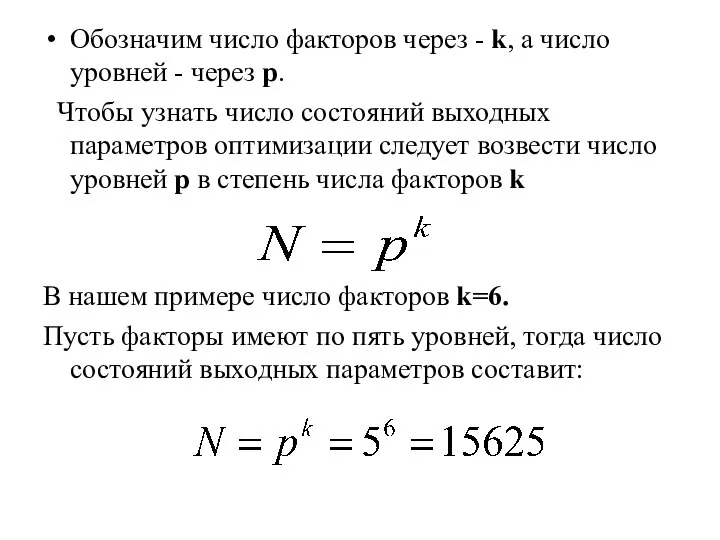 • Обозначим число факторов через - k, а число уровней - через p.

Чтобы узнать число состояний выходных параметров оптимизации следует возвести число уровней p в степень числа факторов k

$N = p^k$

В нашем примере число факторов k=6.

Пусть факторы имеют по пять уровней, тогда число состояний выходных параметров составит:

$N = p^k = 5^6 = 15625$